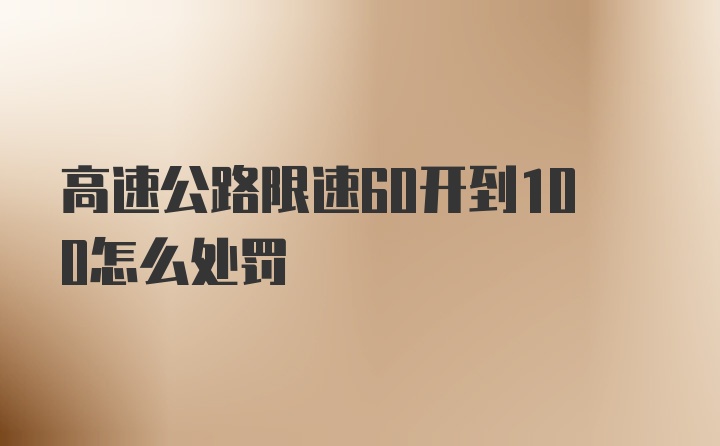 高速公路限速60开到100怎么处罚